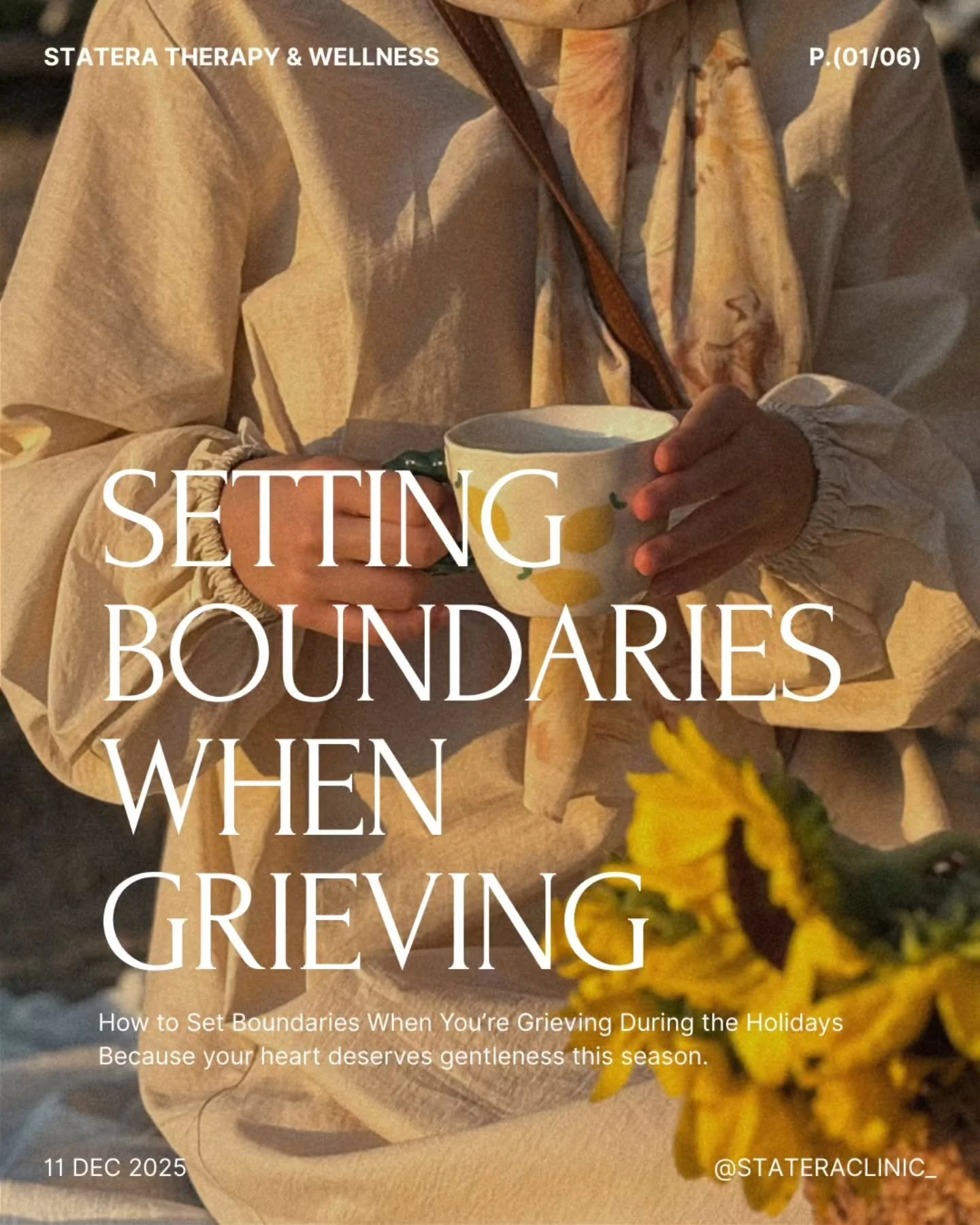 STATERA THERAPY & WELLNESS

P.(01/06)

SETTING BOUNDARIES WHEN GRIEVING

How to Set Boundaries When You're Grieving During the Holidays
Because your heart deserves gentleness this season.

11 DEC 2025

@STATERACLINIC_